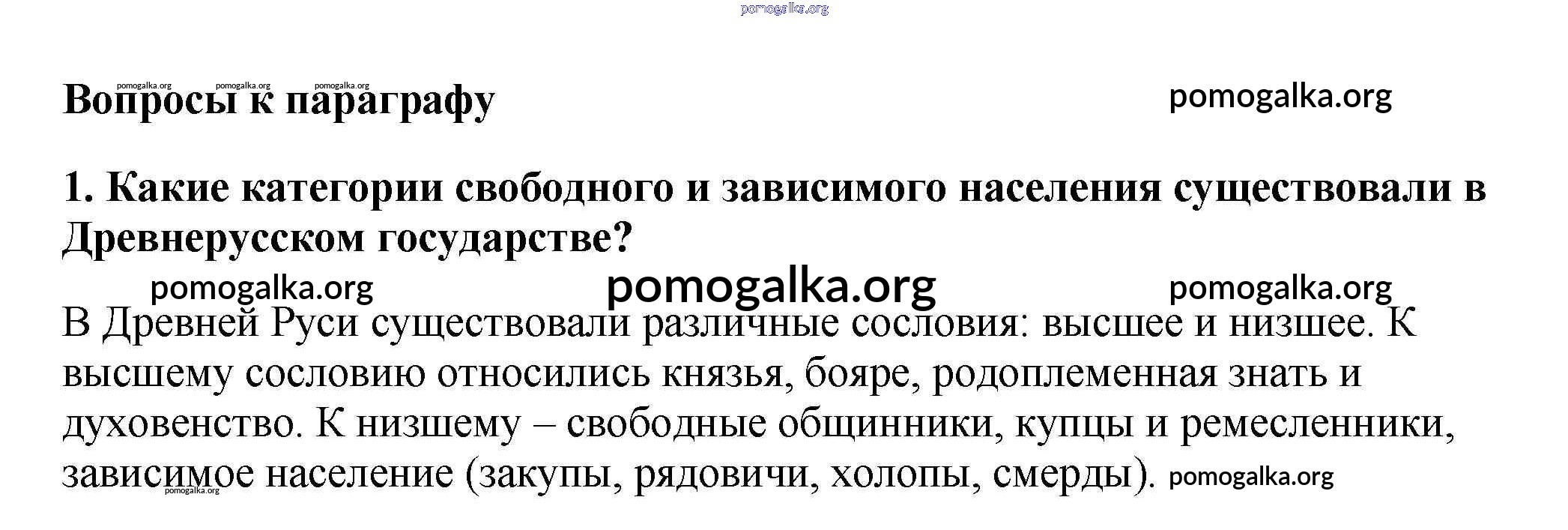 Вопросы к параграфу

1. Какие категории свободного и зависимого населения существовали в Древнерусском государстве?

В Древней Руси существовали различные сословия: высшее и низшее. К высшему сословию относились князья, бояре, родоплеменная знать и духовенство. К низшему – свободные общинники, купцы и ремесленники, зависимое население (закупы, рядовичи, холопы, смерды).

pomogalka.org